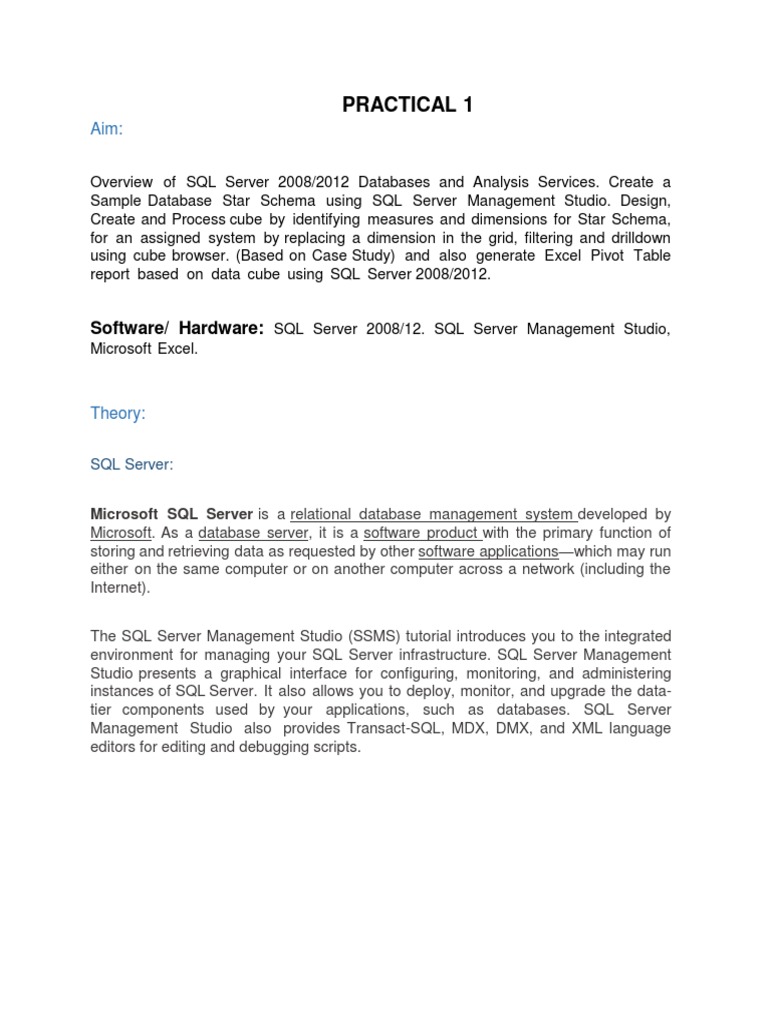 PRACTICAL 1

Aim:

Overview of SQL Server 2008/2012 Databases and Analysis Services. Create a Sample Database Star Schema using SQL Server Management Studio. Design, Create and Process cube by identifying measures and dimensions for Star Schema, for an assigned system by replacing a dimension in the grid, filtering and drilldown using cube browser. (Based on Case Study) and also generate Excel Pivot Table report based on data cube using SQL Server 2008/2012.

Software/ Hardware: SQL Server 2008/12. SQL Server Management Studio, Microsoft Excel.

Theory:

SQL Server:

Microsoft SQL Server is a relational database management system developed by Microsoft. As a database server, it is a software product with the primary function of storing and retrieving data as requested by other software applications—which may run either on the same computer or on another computer across a network (including the Internet).

The SQL Server Management Studio (SSMS) tutorial introduces you to the integrated environment for managing your SQL Server infrastructure. SQL Server Management Studio presents a graphical interface for configuring, monitoring, and administering instances of SQL Server. It also allows you to deploy, monitor, and upgrade the data-tier components used by your applications, such as databases. SQL Server Management Studio also provides Transact-SQL, MDX, DMX, and XML language editors for editing and debugging scripts.